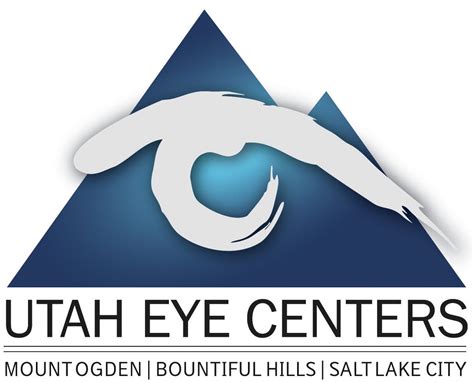 UTAH EYE CENTERS

MOUNT OGDEN | BOUNTIFUL HILLS | SALT LAKE CITY